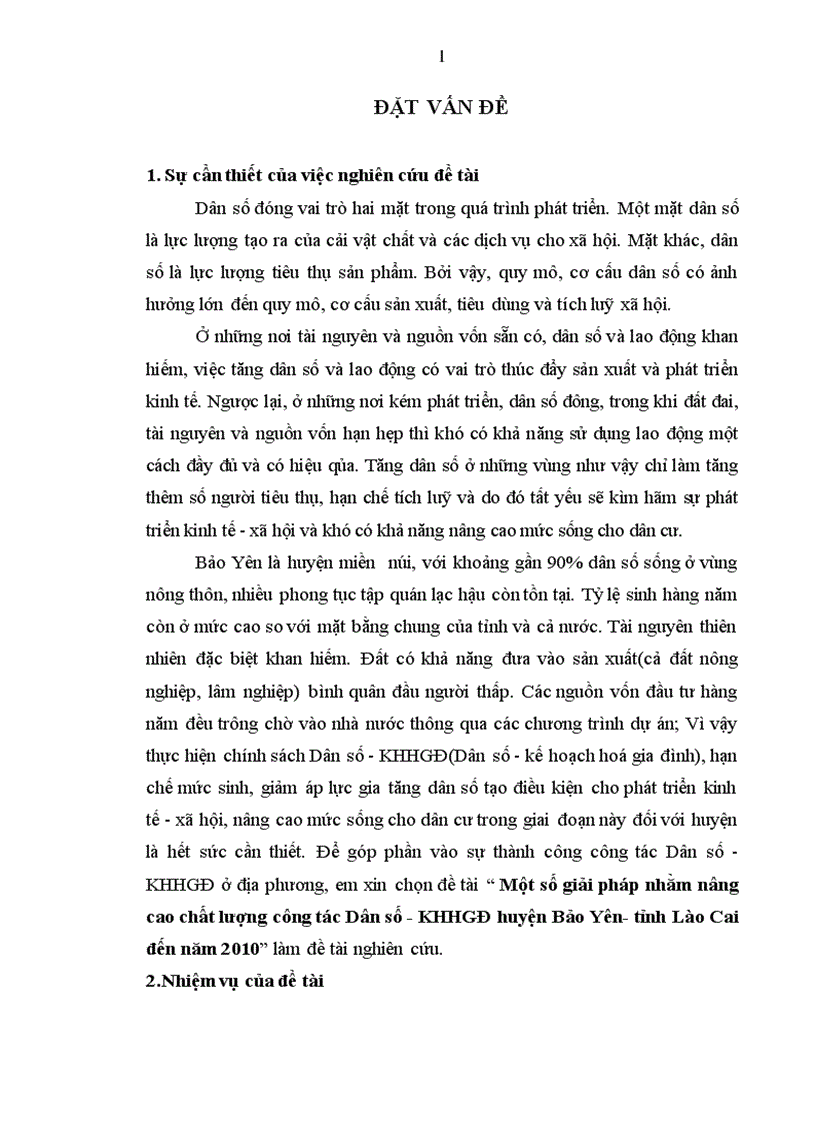 1

ĐẶT VẤN ĐỀ

1. Sự cần thiết của việc nghiên cứu đề tài

Dân số đóng vai trò hai mặt trong quá trình phát triển. Một mặt dân số là lực lượng tạo ra của cải vật chất và các dịch vụ cho xã hội. Mặt khác, dân số là lực lượng tiêu thụ sản phẩm. Bởi vậy, quy mô, cơ cấu dân số có ảnh hưởng lớn đến quy mô, cơ cấu sản xuất, tiêu dùng và tích luỹ xã hội.

Ở những nơi tài nguyên và nguồn vốn sẵn có, dân số và lao động khan hiếm, việc tăng dân số và lao động có vai trò thúc đẩy sản xuất và phát triển kinh tế. Ngược lại, ở những nơi kém phát triển, dân số đông, trong khi đất đai, tài nguyên và nguồn vốn hạn hẹp thì khó có khả năng sử dụng lao động một cách đầy đủ và có hiệu qủa. Tăng dân số ở những vùng như vậy chỉ làm tăng thêm số người tiêu thụ, hạn chế tích luỹ và do đó tất yếu sẽ kìm hãm sự phát triển kinh tế - xã hội và khó có khả năng nâng cao mức sống cho dân cư.

Bảo Yên là huyện miền núi, với khoảng gần 90% dân số sống ở vùng nông thôn, nhiều phong tục tập quán lạc hậu còn tồn tại. Tỷ lệ sinh hàng năm còn ở mức cao so với mặt bằng chung của tỉnh và cả nước. Tài nguyên thiên nhiên đặc biệt khan hiếm. Đất có khả năng đưa vào sản xuất(cả đất nông nghiệp, lâm nghiệp) bình quân đầu người thấp. Các nguồn vốn đầu tư hàng năm đều trông chờ vào nhà nước thông qua các chương trình dự án; Vì vậy thực hiện chính sách Dân số - KHHGĐ(Dân số - kế hoạch hoá gia đình), hạn chế mức sinh, giảm áp lực gia tăng dân số tạo điều kiện cho phát triển kinh tế - xã hội, nâng cao mức sống cho dân cư trong giai đoạn này đối với huyện là hết sức cần thiết. Để góp phần vào sự thành công công tác Dân số - KHHGĐ ở địa phương, em xin chọn đề tài “ Một số giải pháp nhằm nâng cao chất lượng công tác Dân số - KHHGĐ huyện Bảo Yên- tỉnh Lào Cai đến năm 2010” làm đề tài nghiên cứu.

2.Nhiệm vụ của đề tài